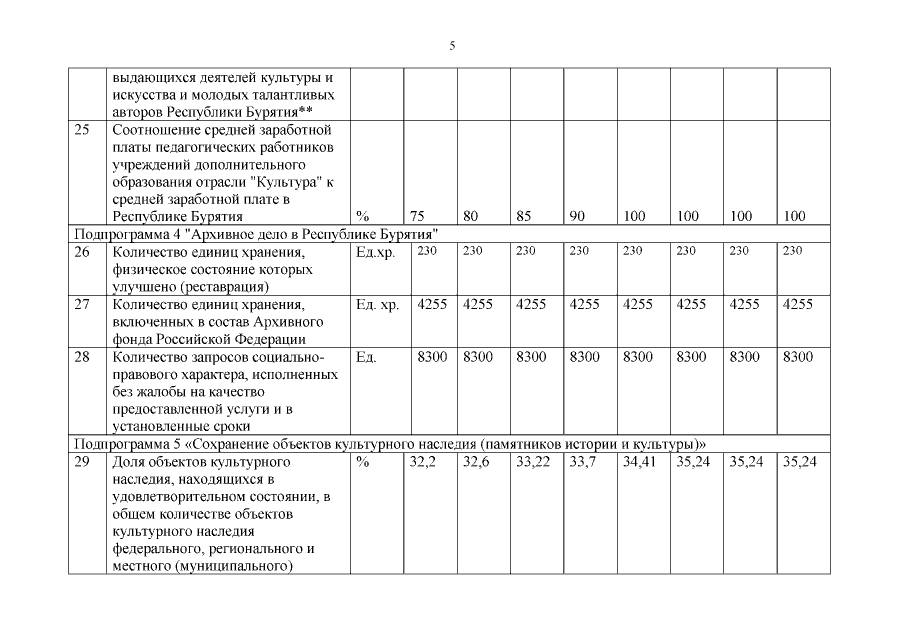 5

|  |  |  |  |  |  |  |  |  |  |  |
|---|---|---|---|---|---|---|---|---|---|---|
|  | выдающихся деятелей культуры и искусства и молодых талантливых авторов Республики Бурятия** |  |  |  |  |  |  |  |  |  |
| 25 | Соотношение средней заработной платы педагогических работников учреждений дополнительного образования отрасли "Культура" к средней заработной плате в Республике Бурятия | % | 75 | 80 | 85 | 90 | 100 | 100 | 100 | 100 |
| Подпрограмма 4 "Архивное дело в Республике Бурятия" |  |  |  |  |  |  |  |  |  |  |
| 26 | Количество единиц хранения, физическое состояние которых улучшено (реставрация) | Ед.хр. | 230 | 230 | 230 | 230 | 230 | 230 | 230 | 230 |
| 27 | Количество единиц хранения, включенных в состав Архивного фонда Российской Федерации | Ед. хр. | 4255 | 4255 | 4255 | 4255 | 4255 | 4255 | 4255 | 4255 |
| 28 | Количество запросов социально-правового характера, исполненных без жалобы на качество предоставленной услуги и в установленные сроки | Ед. | 8300 | 8300 | 8300 | 8300 | 8300 | 8300 | 8300 | 8300 |
| Подпрограмма 5 «Сохранение объектов культурного наследия (памятников истории и культуры)» |  |  |  |  |  |  |  |  |  |  |
| 29 | Доля объектов культурного наследия, находящихся в удовлетворительном состоянии, в общем количестве объектов культурного наследия федерального, регионального и местного (муниципального) | % | 32,2 | 32,6 | 33,22 | 33,7 | 34,41 | 35,24 | 35,24 | 35,24 |